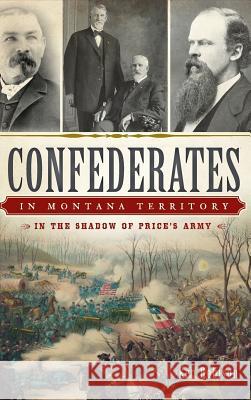 CONFEDERATES

IN MONTANA TERRITORY

IN THE SHADOW OF PRICE'S ARMY

Kraina Książek